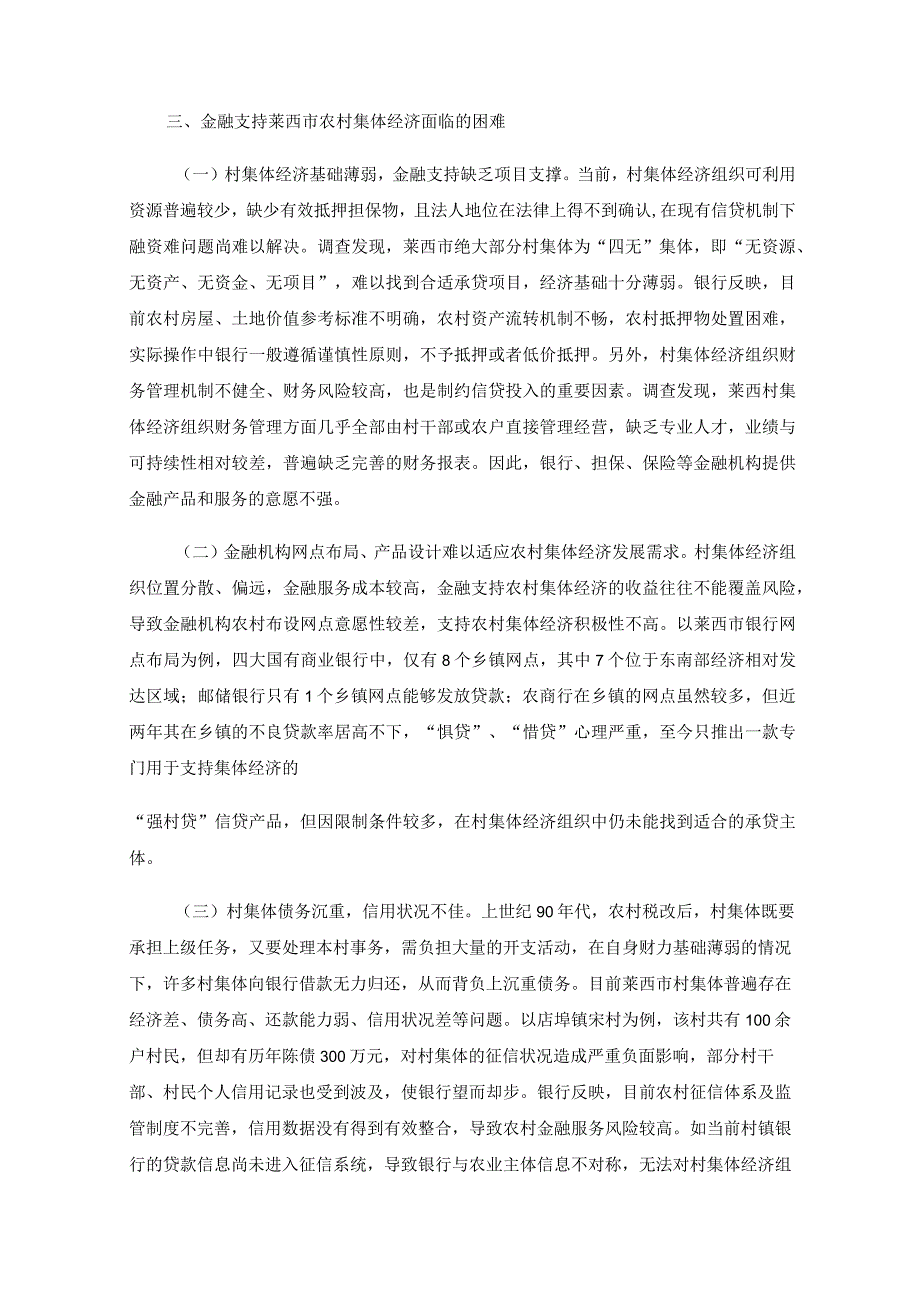 三、金融支持莱西市农村集体经济面临的困难

（一）村集体经济基础薄弱，金融支持缺乏项目支撑。当前，村集体经济组织可利用资源普遍较少，缺少有效抵押担保物，且法人地位在法律上得不到确认，在现有信贷机制下融资难问题尚难以解决。调查发现，莱西市绝大部分村集体为“四无”集体，即“无资源、无资产、无资金、无项目”，难以找到合适承贷项目，经济基础十分薄弱。银行反映，目前农村房屋、土地价值参考标准不明确，农村资产流转机制不畅，农村抵押物处置困难，实际操作中银行一般遵循谨慎性原则，不予抵押或者低价抵押。另外，村集体经济组织财务管理机制不健全、财务风险较高，也是制约信贷投入的重要因素。调查发现，莱西村集体经济组织财务管理方面几乎全部由村干部或农户直接管理经营，缺乏专业人才，业绩与可持续性相对较差，普遍缺乏完善的财务报表。因此，银行、担保、保险等金融机构提供金融产品和服务的意愿不强。

（二）金融机构网点布局、产品设计难以适应农村集体经济发展需求。村集体经济组织位置分散、偏远，金融服务成本较高，金融支持农村集体经济的收益往往不能覆盖风险，导致金融机构农村布设网点意愿性较差，支持农村集体经济积极性不高。以莱西市银行网点布局为例，四大国有商业银行中，仅有8个乡镇网点，其中7个位于东南部经济相对发达区域；邮储银行只有1个乡镇网点能够发放贷款；农商行在乡镇的网点虽然较多，但近两年其在乡镇的不良贷款率居高不下，“惧贷”、“惜贷”心理严重，至今只推出一款专门用于支持集体经济的

“强村贷”信贷产品，但因限制条件较多，在村集体经济组织中仍未能找到适合的承贷主体。

（三）村集体债务沉重，信用状况不佳。上世纪90年代，农村税改后，村集体既要承担上级任务，又要处理本村事务，需负担大量的开支活动，在自身财力基础薄弱的情况下，许多村集体向银行借款无力归还，从而背负上沉重债务。目前莱西市村集体普遍存在经济差、债务高、还款能力弱、信用状况差等问题。以店埠镇宋村为例，该村共有100余户村民，但却有历年陈债300万元，对村集体的征信状况造成严重负面影响，部分村干部、村民个人信用记录也受到波及，使银行望而却步。银行反映，目前农村征信体系及监管制度不完善，信用数据没有得到有效整合，导致农村金融服务风险较高。如当前村镇银行的贷款信息尚未进入征信系统，导致银行与农业主体信息不对称，无法对村集体经济组